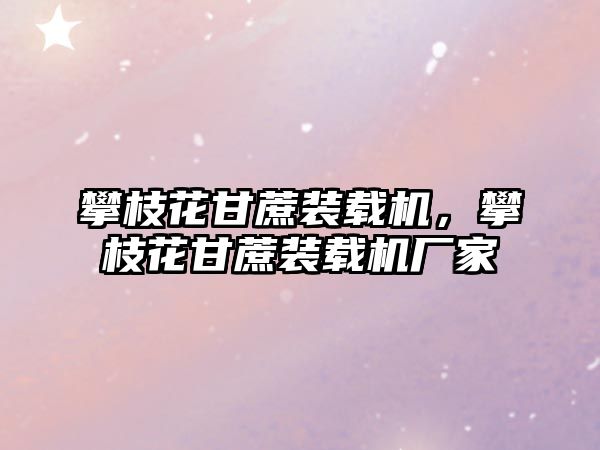 攀枝花甘蔗装载机，攀枝花甘蔗装载机厂家